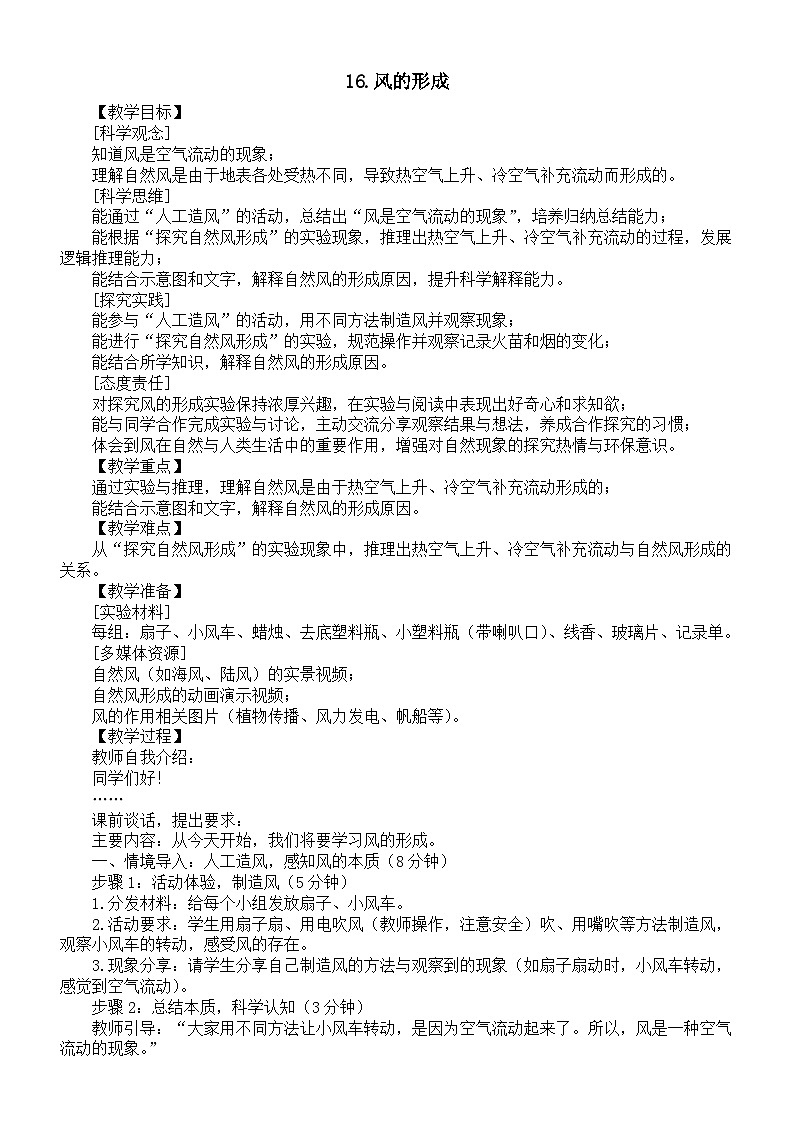 16.风的形成

【教学目标】
[科学观念]
知道风是空气流动的现象；
理解自然风是由于地表各处受热不同，导致热空气上升、冷空气补充流动而形成的。
[科学思维]
能通过“人工造风”的活动，总结出“风是空气流动的现象”，培养归纳总结能力；
能根据“探究自然风形成”的实验现象，推理出热空气上升、冷空气补充流动的过程，发展逻辑推理能力；
能结合示意图和文字，解释自然风的形成原因，提升科学解释能力。
[探究实践]
能参与“人工造风”的活动，用不同方法制造风并观察现象；
能进行“探究自然风形成”的实验，规范操作并观察记录火苗和烟的变化；
能结合所学知识，解释自然风的形成原因。
[态度责任]
对探究风的形成实验保持浓厚兴趣，在实验与阅读中表现出好奇心和求知欲；
能与同学合作完成实验与讨论，主动交流分享观察结果与想法，养成合作探究的习惯；
体会到风在自然与人类生活中的重要作用，增强对自然现象的探究热情与环保意识。
【教学重点】
通过实验与推理，理解自然风是由于热空气上升、冷空气补充流动形成的；
能结合示意图和文字，解释自然风的形成原因。
【教学难点】
从“探究自然风形成”的实验现象中，推理出热空气上升、冷空气补充流动与自然风形成的关系。
【教学准备】
[实验材料]
每组：扇子、小风车、蜡烛、去底塑料瓶、小塑料瓶（带喇叭口）、线香、玻璃片、记录单。
[多媒体资源]
自然风（如海风、陆风）的实景视频；
自然风形成的动画演示视频；
风的作用相关图片（植物传播、风力发电、帆船等）。
【教学过程】
教师自我介绍：
同学们好！
……
课前谈话，提出要求：
主要内容：从今天开始，我们将要学习风的形成。
一、情境导入：人工造风，感知风的本质（8分钟）
步骤1：活动体验，制造风（5分钟）
1.分发材料：给每个小组发放扇子、小风车。
2.活动要求：学生用扇子扇、用电吹风（教师操作，注意安全）吹、用嘴吹等方法制造风，观察小风车的转动，感受风的存在。
3.现象分享：请学生分享自己制造风的方法与观察到的现象（如扇子扇动时，小风车转动，感觉到空气流动）。
步骤2：总结本质，科学认知（3分钟）
教师引导：“大家用不同方法让小风车转动，是因为空气流动起来了。所以，风是一种空气流动的现象。”